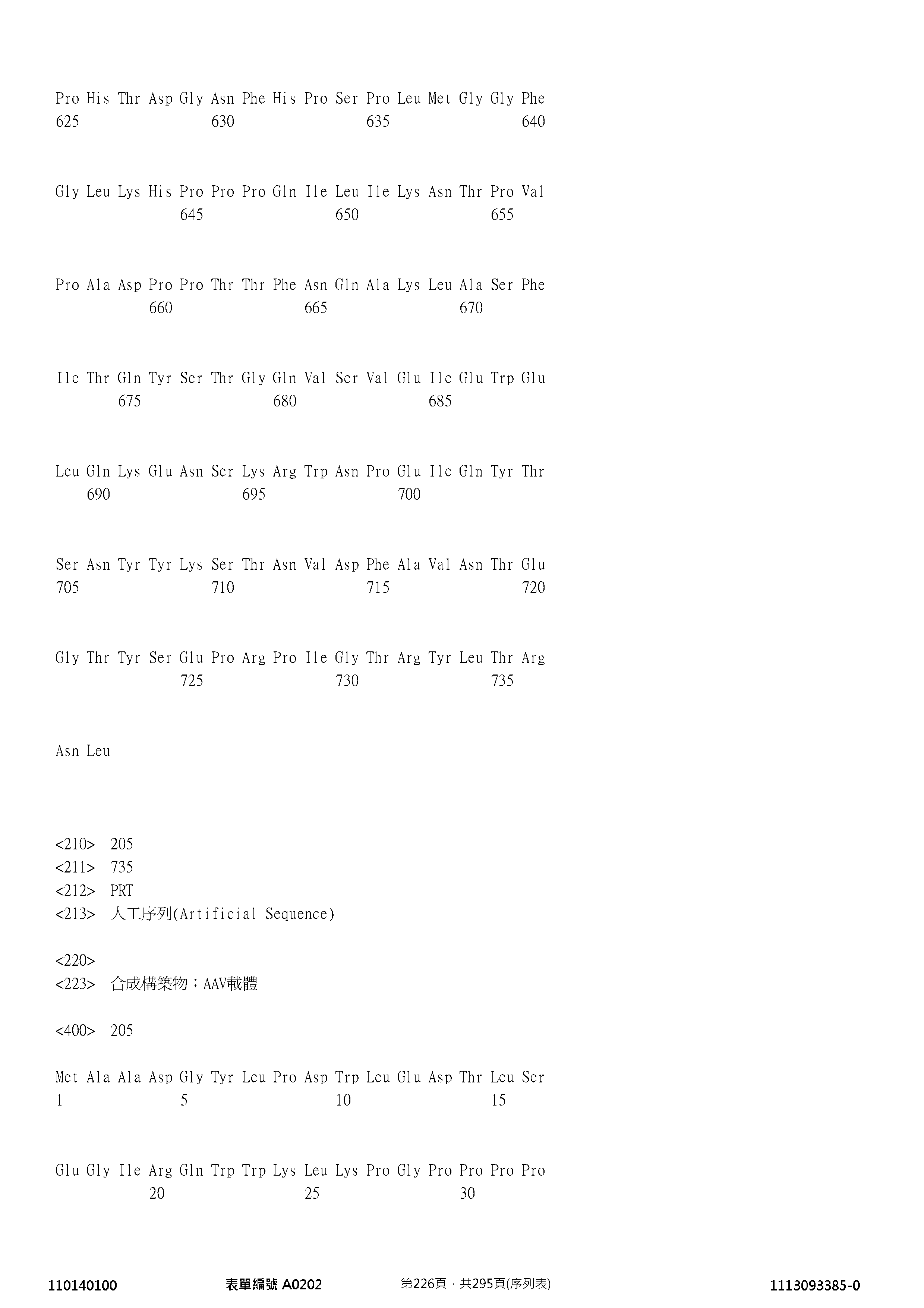 Pro His Thr Asp Gly Asn Phe His Pro Ser Pro Leu Met Gly Gly Phe
625 630 635 640

Gly Leu Lys His Pro Pro Pro Gln Ile Leu Ile Lys Asn Thr Pro Val
645 650 655

Pro Ala Asp Pro Pro Thr Thr Phe Asn Gln Ala Lys Leu Ala Ser Phe
660 665 670

Ile Thr Gln Tyr Ser Thr Gly Gln Val Ser Val Glu Ile Glu Trp Glu
675 680 685

Leu Gln Lys Glu Asn Ser Lys Arg Trp Asn Pro Glu Ile Gln Tyr Thr
690 695 700

Ser Asn Tyr Tyr Lys Ser Thr Asn Val Asp Phe Ala Val Asn Thr Glu
705 710 715 720

Gly Thr Tyr Ser Glu Pro Arg Pro Ile Gly Thr Arg Tyr Leu Thr Arg
725 730 735

Asn Leu

<210> 205
<211> 735
<212> PRT
<213> 人工序列(Artificial Sequence)

<220>
<223> 合成構築物；AAV載體

<400> 205

Met Ala Ala Asp Gly Tyr Leu Pro Asp Trp Leu Glu Asp Thr Leu Ser
1 5 10 15

Glu Gly Ile Arg Gln Trp Trp Lys Leu Lys Pro Gly Pro Pro Pro Pro
20 25 30

110140100 表單編號 A0202 第226頁，共295頁(序列表) 1113093385-0